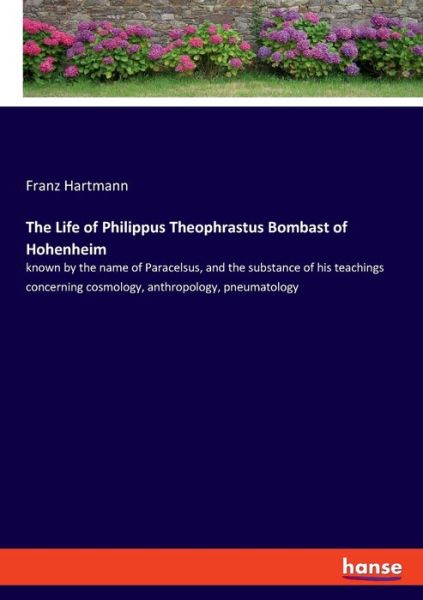 Franz Hartmann

The Life of Philippus Theophrastus Bombast of Hohenheim

known by the name of Paracelsus, and the substance of his teachings concerning cosmology, anthropology, pneumatology

hanse